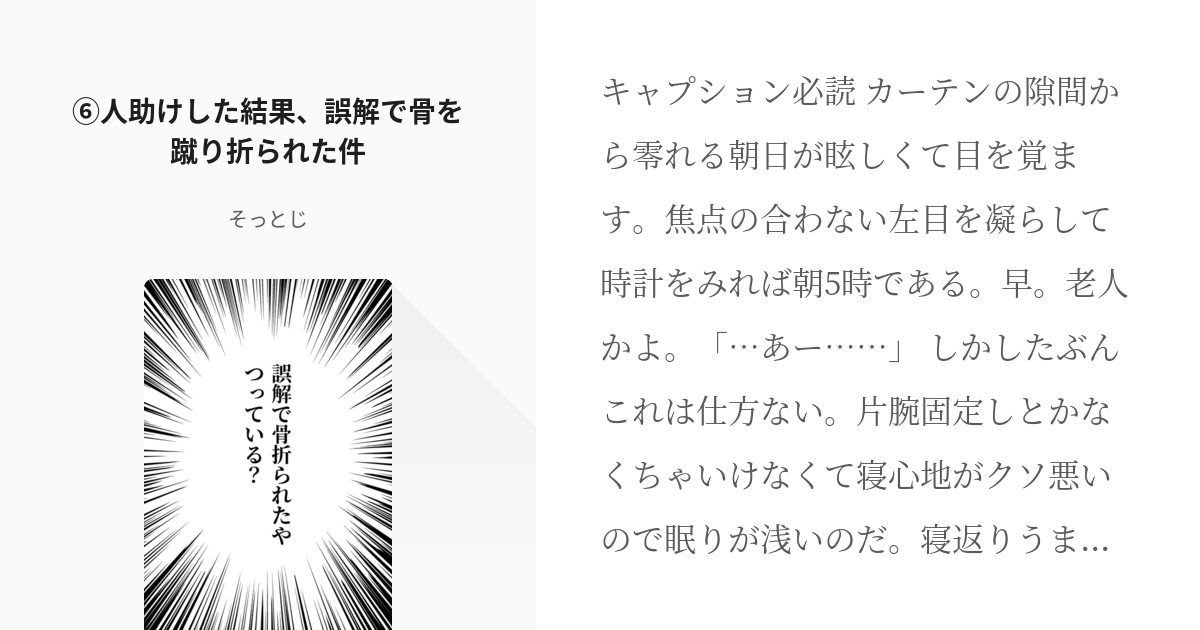 ⑥人助けした結果、誤解で骨を蹴り折られた件

そっとじ

誤解で骨折られたやつっている?

キャプション必読 カーテンの隙間から零れる朝日が眩しくて目を覚ます。焦点の合わない左目を凝らして時計をみれば朝5時である。早。老人かよ。「…あー……」 しかしたぶんこれは仕方ない。片腕固定しとかなくちゃいけなくて寝心地がクソ悪いので眠りが浅いのだ。寝返りうま…